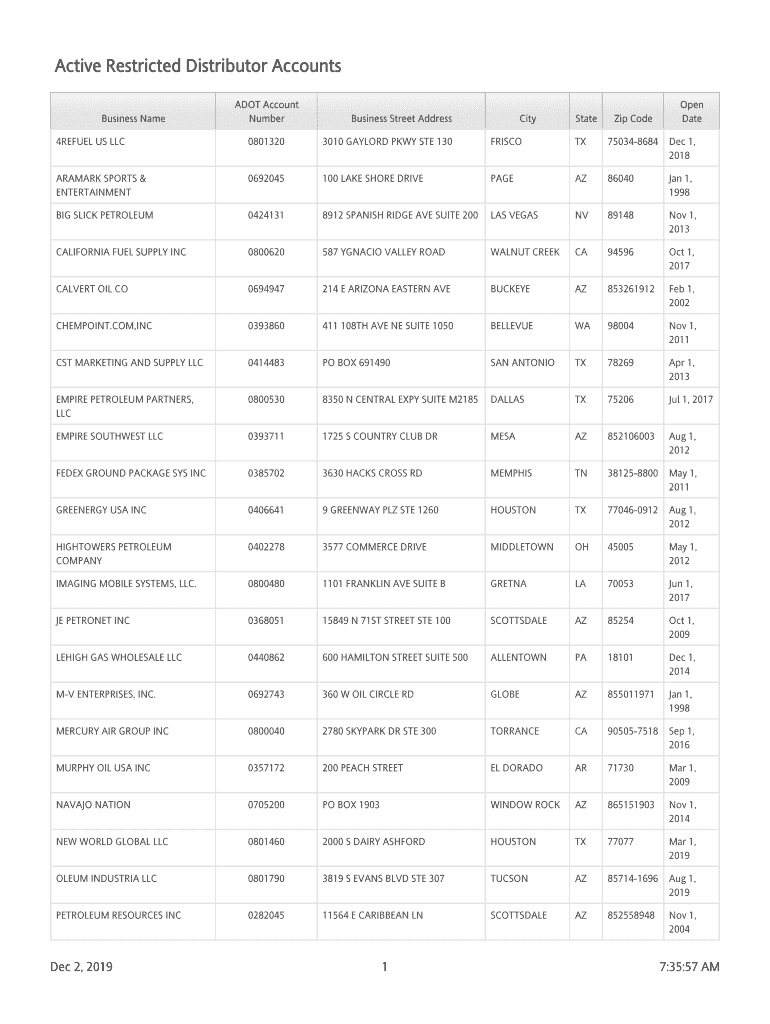 Active Restricted Distributor Accounts

| Business Name | ADOT Account Number | Business Street Address | City | State | Zip Code | Open Date |
|---|---|---|---|---|---|---|
| 4REFUEL US LLC | 0801320 | 3010 GAYLORD PKWY STE 130 | FRISCO | TX | 75034-8684 | Dec 1, 2018 |
| ARAMARK SPORTS & ENTERTAINMENT | 0692045 | 100 LAKE SHORE DRIVE | PAGE | AZ | 86040 | Jan 1, 1998 |
| BIG SLICK PETROLEUM | 0424131 | 8912 SPANISH RIDGE AVE SUITE 200 | LAS VEGAS | NV | 89148 | Nov 1, 2013 |
| CALIFORNIA FUEL SUPPLY INC | 0800620 | 587 YGNACIO VALLEY ROAD | WALNUT CREEK | CA | 94596 | Oct 1, 2017 |
| CALVERT OIL CO | 0694947 | 214 E ARIZONA EASTERN AVE | BUCKEYE | AZ | 853261912 | Feb 1, 2002 |
| CHEMPOINT.COM,INC | 0393860 | 411 108TH AVE NE SUITE 1050 | BELLEVUE | WA | 98004 | Nov 1, 2011 |
| CST MARKETING AND SUPPLY LLC | 0414483 | PO BOX 691490 | SAN ANTONIO | TX | 78269 | Apr 1, 2013 |
| EMPIRE PETROLEUM PARTNERS, LLC | 0800530 | 8350 N CENTRAL EXPY SUITE M2185 | DALLAS | TX | 75206 | Jul 1, 2017 |
| EMPIRE SOUTHWEST LLC | 0393711 | 1725 S COUNTRY CLUB DR | MESA | AZ | 852106003 | Aug 1, 2012 |
| FEDEX GROUND PACKAGE SYS INC | 0385702 | 3630 HACKS CROSS RD | MEMPHIS | TN | 38125-8800 | May 1, 2011 |
| GREENERGY USA INC | 0406641 | 9 GREENWAY PLZ STE 1260 | HOUSTON | TX | 77046-0912 | Aug 1, 2012 |
| HIGHTOWERS PETROLEUM COMPANY | 0402278 | 3577 COMMERCE DRIVE | MIDDLETOWN | OH | 45005 | May 1, 2012 |
| IMAGING MOBILE SYSTEMS, LLC. | 0800480 | 1101 FRANKLIN AVE SUITE B | GRETNA | LA | 70053 | Jun 1, 2017 |
| JE PETRONET INC | 0368051 | 15849 N 71ST STREET STE 100 | SCOTTSDALE | AZ | 85254 | Oct 1, 2009 |
| LEHIGH GAS WHOLESALE LLC | 0440862 | 600 HAMILTON STREET SUITE 500 | ALLENTOWN | PA | 18101 | Dec 1, 2014 |
| M-V ENTERPRISES, INC. | 0692743 | 360 W OIL CIRCLE RD | GLOBE | AZ | 855011971 | Jan 1, 1998 |
| MERCURY AIR GROUP INC | 0800040 | 2780 SKYPARK DR STE 300 | TORRANCE | CA | 90505-7518 | Sep 1, 2016 |
| MURPHY OIL USA INC | 0357172 | 200 PEACH STREET | EL DORADO | AR | 71730 | Mar 1, 2009 |
| NAVAJO NATION | 0705200 | PO BOX 1903 | WINDOW ROCK | AZ | 865151903 | Nov 1, 2014 |
| NEW WORLD GLOBAL LLC | 0801460 | 2000 S DAIRY ASHFORD | HOUSTON | TX | 77077 | Mar 1, 2019 |
| OLEUM INDUSTRIA LLC | 0801790 | 3819 S EVANS BLVD STE 307 | TUCSON | AZ | 85714-1696 | Aug 1, 2019 |
| PETROLEUM RESOURCES INC | 0282045 | 11564 E CARIBBEAN LN | SCOTTSDALE | AZ | 852558948 | Nov 1, 2004 |

Dec 2, 2019 1 7:35:57 AM